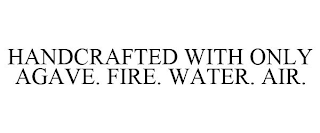 HANDCRAFTED WITH ONLY AGAVE. FIRE. WATER. AIR.